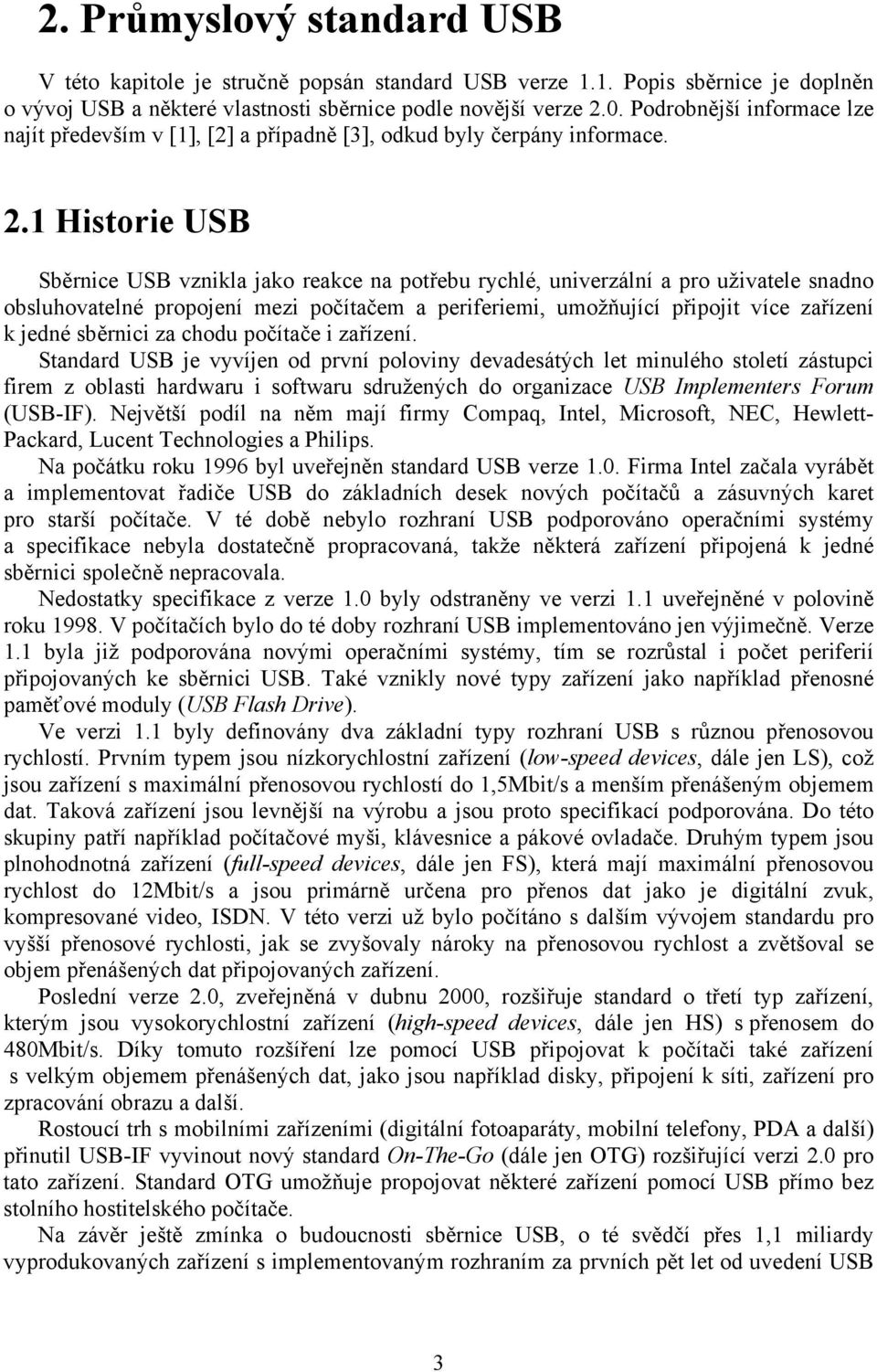 2. Průmyslový standard USB

V této kapitole je stručně popsán standard USB verze 1.1. Popis sběrnice je doplněn o vývoj USB a některé vlastnosti sběrnice podle novější verze 2.0. Podrobnější informace lze najít především v [1], [2] a případně [3], odkud byly čerpány informace.

2.1 Historie USB

Sběrnice USB vznikla jako reakce na potřebu rychlé, univerzální a pro uživatele snadno obsluhovatelné propojení mezi počítačem a periferiemi, umožňující připojit více zařízení k jedné sběrnici za chodu počítače i zařízení.
Standard USB je vyvíjen od první poloviny devadesátých let minulého století zástupci firem z oblasti hardwaru i softwaru sdružených do organizace USB Implementers Forum (USB-IF). Největší podíl na něm mají firmy Compaq, Intel, Microsoft, NEC, Hewlett-Packard, Lucent Technologies a Philips.
Na počátku roku 1996 byl uveřejněn standard USB verze 1.0. Firma Intel začala vyrábět a implementovat řadiče USB do základních desek nových počítačů a zásuvných karet pro starší počítače. V té době nebylo rozhraní USB podporováno operačními systémy a specifikace nebyla dostatečně propracovaná, takže některá zařízení připojená k jedné sběrnici společně nepracovala.
Nedostatky specifikace z verze 1.0 byly odstraněny ve verzi 1.1 uveřejněné v polovině roku 1998. V počítačích bylo do té doby rozhraní USB implementováno jen výjimečně. Verze 1.1 byla již podporována novými operačními systémy, tím se rozrůstal i počet periferií připojovaných ke sběrnici USB. Také vznikly nové typy zařízení jako například přenosné paměťové moduly (USB Flash Drive).
Ve verzi 1.1 byly definovány dva základní typy rozhraní USB s různou přenosovou rychlostí. Prvním typem jsou nízkorychlostní zařízení (low-speed devices, dále jen LS), což jsou zařízení s maximální přenosovou rychlostí do 1,5Mbit/s a menším přenášeným objemem dat. Taková zařízení jsou levnější na výrobu a jsou proto specifikací podporována. Do této skupiny patří například počítačové myši, klávesnice a pákové ovladače. Druhým typem jsou plnohodnotná zařízení (full-speed devices, dále jen FS), která mají maximální přenosovou rychlost do 12Mbit/s a jsou primárně určena pro přenos dat jako je digitální zvuk, kompresované video, ISDN. V této verzi už bylo počítáno s dalším vývojem standardu pro vyšší přenosové rychlosti, jak se zvyšovaly nároky na přenosovou rychlost a zvětšoval se objem přenášených dat připojovaných zařízení.
Poslední verze 2.0, zveřejněná v dubnu 2000, rozšiřuje standard o třetí typ zařízení, kterým jsou vysokorychlostní zařízení (high-speed devices, dále jen HS) s přenosem do 480Mbit/s. Díky tomuto rozšíření lze pomocí USB připojovat k počítači také zařízení s velkým objemem přenášených dat, jako jsou například disky, připojení k síti, zařízení pro zpracování obrazu a další.
Rostoucí trh s mobilními zařízeními (digitální fotoaparáty, mobilní telefony, PDA a další) přinutil USB-IF vyvinout nový standard On-The-Go (dále jen OTG) rozšiřující verzi 2.0 pro tato zařízení. Standard OTG umožňuje propojovat některé zařízení pomocí USB přímo bez stolního hostitelského počítače.
Na závěr ještě zmínka o budoucnosti sběrnice USB, o té svědčí přes 1,1 miliardy vyprodukovaných zařízení s implementovaným rozhraním za prvních pět let od uvedení USB

3